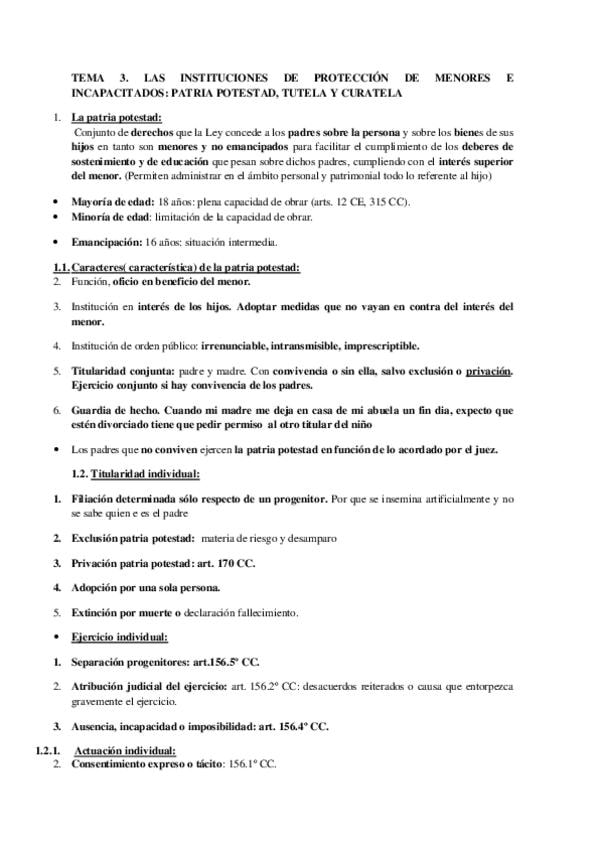 TEMA 3. LAS INSTITUCIONES DE PROTECCIÓN DE MENORES E INCAPACITADOS: PATRIA POTESTAD, TUTELA Y CURATELA

1. La patria potestad:
Conjunto de derechos que la Ley concede a los padres sobre la persona y sobre los bienes de sus hijos en tanto son menores y no emancipados para facilitar el cumplimiento de los deberes de sostenimiento y de educación que pesan sobre dichos padres, cumpliendo con el interés superior del menor. (Permiten administrar en el ámbito personal y patrimonial todo lo referente al hijo)

• Mayoría de edad: 18 años: plena capacidad de obrar (arts. 12 CE, 315 CC).
• Minoría de edad: limitación de la capacidad de obrar.

• Emancipación: 16 años: situación intermedia.

1.1. Caracteres( característica) de la patria potestad:
2. Función, oficio en beneficio del menor.

3. Institución en interés de los hijos. Adoptar medidas que no vayan en contra del interés del menor.

4. Institución de orden público: irrenunciable, intransmisible, imprescriptible.

5. Titularidad conjunta: padre y madre. Con convivencia o sin ella, salvo exclusión o privación. Ejercicio conjunto si hay convivencia de los padres.

6. Guardia de hecho. Cuando mi madre me deja en casa de mi abuela un fin dia, expecto que estén divorciado tiene que pedir permiso al otro titular del niño

• Los padres que no conviven ejercen la patria potestad en función de lo acordado por el juez.

1.2. Titularidad individual:

1. Filiación determinada sólo respecto de un progenitor. Por que se insemina artificialmente y no se sabe quien e es el padre

2. Exclusión patria potestad: materia de riesgo y desamparo

3. Privación patria potestad: art. 170 CC.

4. Adopción por una sola persona.

5. Extinción por muerte o declaración fallecimiento.

• Ejercicio individual:

1. Separación progenitores: art.156.5º CC.

2. Atribución judicial del ejercicio: art. 156.2º CC: desacuerdos reiterados o causa que entorpezca gravemente el ejercicio.

3. Ausencia, incapacidad o imposibilidad: art. 156.4º CC.

1.2.1. Actuación individual:
2. Consentimiento expreso o tácito: 156.1º CC.